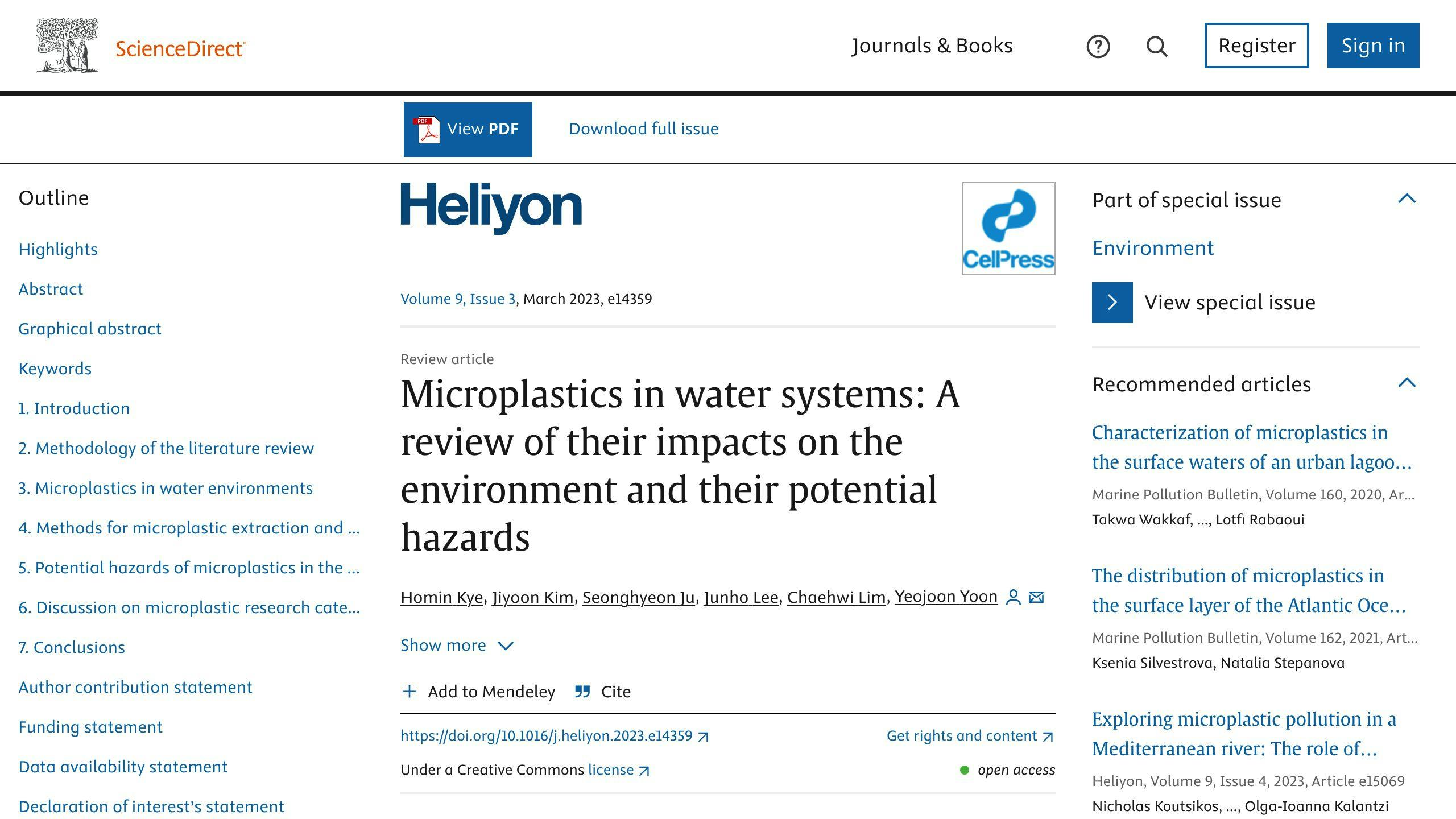 ScienceDirect

Journals & Books

Register

Sign in

View PDF

Download full issue

Outline

Highlights

Abstract

Graphical abstract

Keywords

1. Introduction

2. Methodology of the literature review

3. Microplastics in water environments

4. Methods for microplastic extraction and …

5. Potential hazards of microplastics in the …

6. Discussion on microplastic research cate…

7. Conclusions

Author contribution statement

Funding statement

Data availability statement

Declaration of interest's statement

Heliyon

CellPress

Volume 9, Issue 3, March 2023, e14359

Review article

Microplastics in water systems: A review of their impacts on the environment and their potential hazards

Homin Kye, Jiyoon Kim, Seonghyeon Ju, Junho Lee, Chaehwi Lim, Yeojoon Yoon

Show more

Add to Mendeley

Cite

https://doi.org/10.1016/j.heliyon.2023.e14359

Get rights and content

Under a Creative Commons license

open access

Part of special issue

Environment

View special issue

Recommended articles

Characterization of microplastics in the surface waters of an urban lagoo…

Marine Pollution Bulletin, Volume 160, 2020, Ar…

Takwa Wakkaf, …, Lotfi Rabaoui

The distribution of microplastics in the surface layer of the Atlantic Oce…

Marine Pollution Bulletin, Volume 162, 2021, Art…

Ksenia Silvestrova, Natalia Stepanova

Exploring microplastic pollution in a Mediterranean river: The role of…

Heliyon, Volume 9, Issue 4, 2023, Article e15069

Nicholas Koutsikos, …, Olga-Ioanna Kalantzi